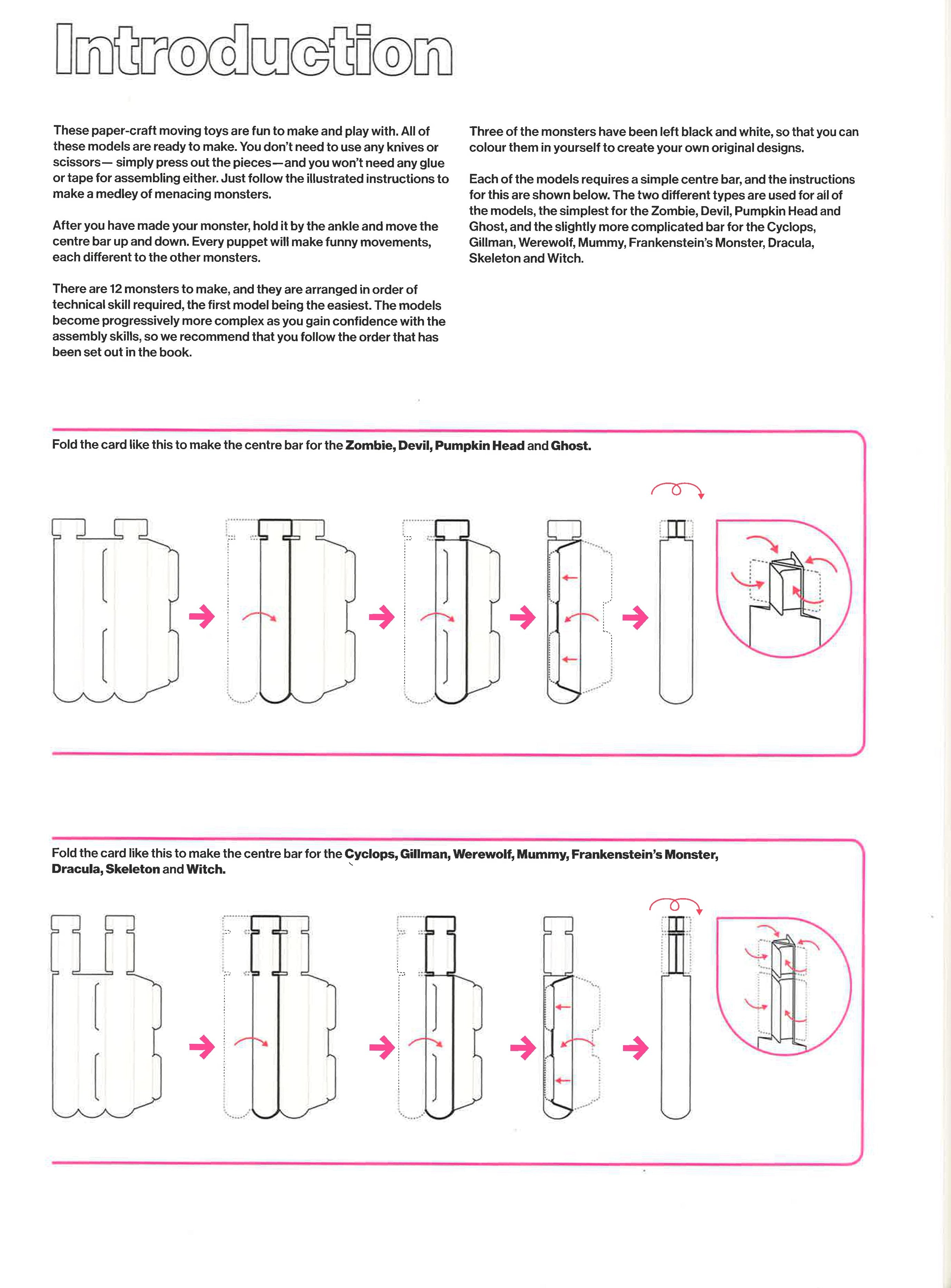 Introduction

These paper-craft moving toys are fun to make and play with. All of these models are ready to make. You don't need to use any knives or scissors— simply press out the pieces—and you won't need any glue or tape for assembling either. Just follow the illustrated instructions to make a medley of menacing monsters.

After you have made your monster, hold it by the ankle and move the centre bar up and down. Every puppet will make funny movements, each different to the other monsters.

There are 12 monsters to make, and they are arranged in order of technical skill required, the first model being the easiest. The models become progressively more complex as you gain confidence with the assembly skills, so we recommend that you follow the order that has been set out in the book.

Three of the monsters have been left black and white, so that you can colour them in yourself to create your own original designs.

Each of the models requires a simple centre bar, and the instructions for this are shown below. The two different types are used for all of the models, the simplest for the Zombie, Devil, Pumpkin Head and Ghost, and the slightly more complicated bar for the Cyclops, Gillman, Werewolf, Mummy, Frankenstein's Monster, Dracula, Skeleton and Witch.

Fold the card like this to make the centre bar for the Zombie, Devil, Pumpkin Head and Ghost.

Fold the card like this to make the centre bar for the Cyclops, Gillman, Werewolf, Mummy, Frankenstein's Monster, Dracula, Skeleton and Witch.